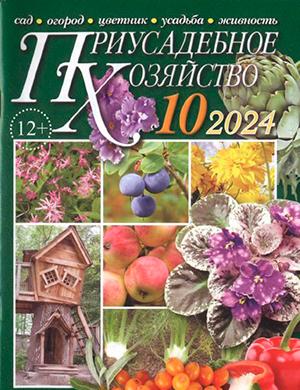 сад • огород • цветник • усадьба • живность

ПРИУСАДЕБНОЕ ХОЗЯЙСТВО

12+

10 2024